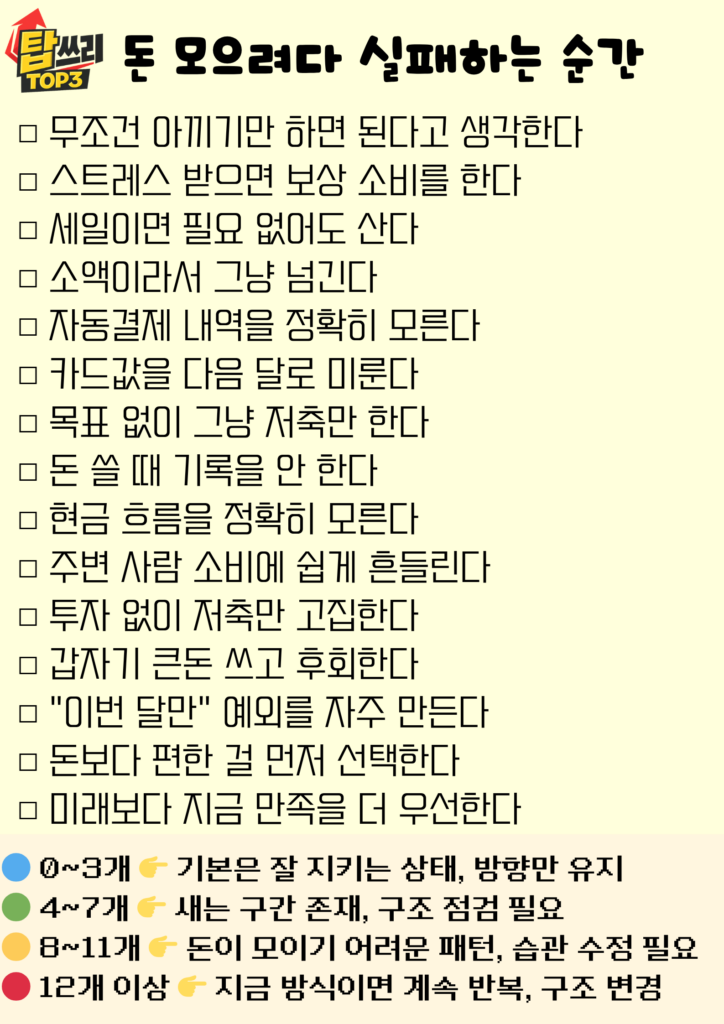 탑쓰리 TOP3

돈 모으려다 실패하는 순간

☐ 무조건 아끼기만 하면 된다고 생각한다
☐ 스트레스 받으면 보상 소비를 한다
☐ 세일이면 필요 없어도 산다
☐ 소액이라서 그냥 넘긴다
☐ 자동결제 내역을 정확히 모른다
☐ 카드값을 다음 달로 미룬다
☐ 목표 없이 그냥 저축만 한다
☐ 돈 쓸 때 기록을 안 한다
☐ 현금 흐름을 정확히 모른다
☐ 주변 사람 소비에 쉽게 흔들린다
☐ 투자 없이 저축만 고집한다
☐ 갑자기 큰돈 쓰고 후회한다
☐ "이번 달만" 예외를 자주 만든다
☐ 돈보다 편한 걸 먼저 선택한다
☐ 미래보다 지금 만족을 더 우선한다

0~3개 👉 기본은 잘 지키는 상태, 방향만 유지
4~7개 👉 새는 구간 존재, 구조 점검 필요
8~11개 👉 돈이 모이기 어려운 패턴, 습관 수정 필요
12개 이상 👉 지금 방식이면 계속 반복, 구조 변경